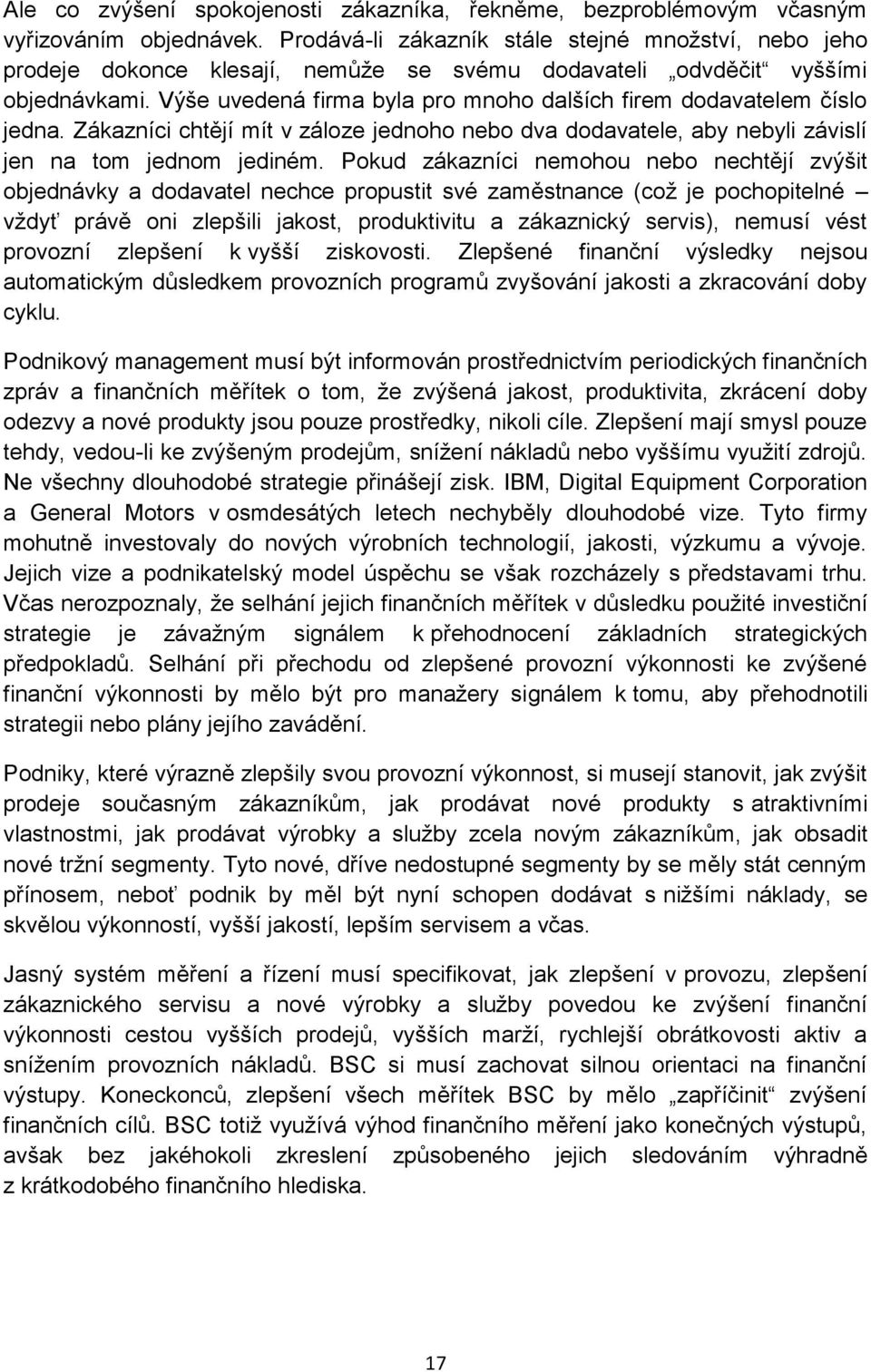 Ale co zvýšení spokojenosti zákazníka, řekněme, bezproblémovým včasným vyřizováním objednávek. Prodává-li zákazník stále stejné množství, nebo jeho prodeje dokonce klesají, nemůže se svému dodavateli „odvděčit“ vyššími objednávkami. Výše uvedená firma byla pro mnoho dalších firem dodavatelem číslo jedna. Zákazníci chtějí mít v záloze jednoho nebo dva dodavatele, aby nebyli závislí jen na tom jednom jediném. Pokud zákazníci nemohou nebo nechtějí zvýšit objednávky a dodavatel nechce propustit své zaměstnance (což je pochopitelné – vždyť právě oni zlepšili jakost, produktivitu a zákaznický servis), nemusí vést provozní zlepšení k vyšší ziskovosti. Zlepšené finanční výsledky nejsou automatickým důsledkem provozních programů zvyšování jakosti a zkracování doby cyklu.

Podnikový management musí být informován prostřednictvím periodických finančních zpráv a finančních měřítek o tom, že zvýšená jakost, produktivita, zkrácení doby odezvy a nové produkty jsou pouze prostředky, nikoli cíle. Zlepšení mají smysl pouze tehdy, vedou-li ke zvýšeným prodejům, snížení nákladů nebo vyššímu využití zdrojů. Ne všechny dlouhodobé strategie přinášejí zisk. IBM, Digital Equipment Corporation a General Motors v osmdesátých letech nechyběly dlouhodobé vize. Tyto firmy mohutně investovaly do nových výrobních technologií, jakosti, výzkumu a vývoje. Jejich vize a podnikatelský model úspěchu se však rozcházely s představami trhu. Včas nerozpoznaly, že selhání jejich finančních měřítek v důsledku použité investiční strategie je závažným signálem k přehodnocení základních strategických předpokladů. Selhání při přechodu od zlepšené provozní výkonnosti ke zvýšené finanční výkonnosti by mělo být pro manažery signálem k tomu, aby přehodnotili strategii nebo plány jejího zavádění.

Podniky, které výrazně zlepšily svou provozní výkonnost, si musejí stanovit, jak zvýšit prodeje současným zákazníkům, jak prodávat nové produkty s atraktivními vlastnostmi, jak prodávat výrobky a služby zcela novým zákazníkům, jak obsadit nové tržní segmenty. Tyto nové, dříve nedostupné segmenty by se měly stát cenným přínosem, neboť podnik by měl být nyní schopen dodávat s nižšími náklady, se skvělou výkonností, vyšší jakostí, lepším servisem a včas.

Jasný systém měření a řízení musí specifikovat, jak zlepšení v provozu, zlepšení zákaznického servisu a nové výrobky a služby povedou ke zvýšení finanční výkonnosti cestou vyšších prodejů, vyšších marží, rychlejší obrátkovosti aktiv a snížením provozních nákladů. BSC si musí zachovat silnou orientaci na finanční výstupy. Koneckonců, zlepšení všech měřítek BSC by mělo „zapříčinit“ zvýšení finančních cílů. BSC totiž využívá výhod finančního měření jako konečných výstupů, avšak bez jakéhokoli zkreslení způsobeného jejich sledováním výhradně z krátkodobého finančního hlediska.

17